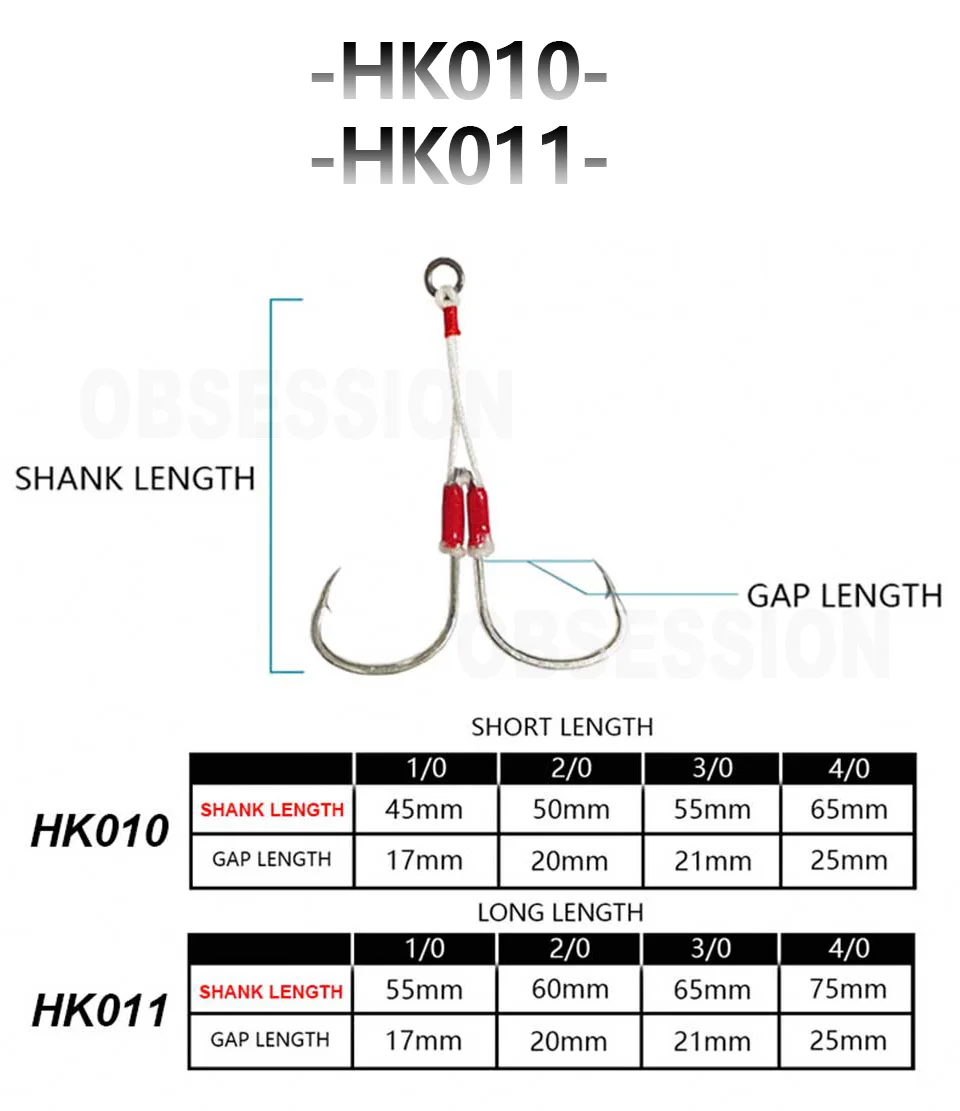 -HK010-
-HK011-

OBSESSION

SHANK LENGTH

GAP LENGTH

OBSESSION

SHORT LENGTH

HK010

| | 1/0 | 2/0 | 3/0 | 4/0 |
|---|---|---|---|---|
| SHANK LENGTH | 45mm | 50mm | 55mm | 65mm |
| GAP LENGTH | 17mm | 20mm | 21mm | 25mm |

LONG LENGTH

HK011

| | 1/0 | 2/0 | 3/0 | 4/0 |
|---|---|---|---|---|
| SHANK LENGTH | 55mm | 60mm | 65mm | 75mm |
| GAP LENGTH | 17mm | 20mm | 21mm | 25mm |